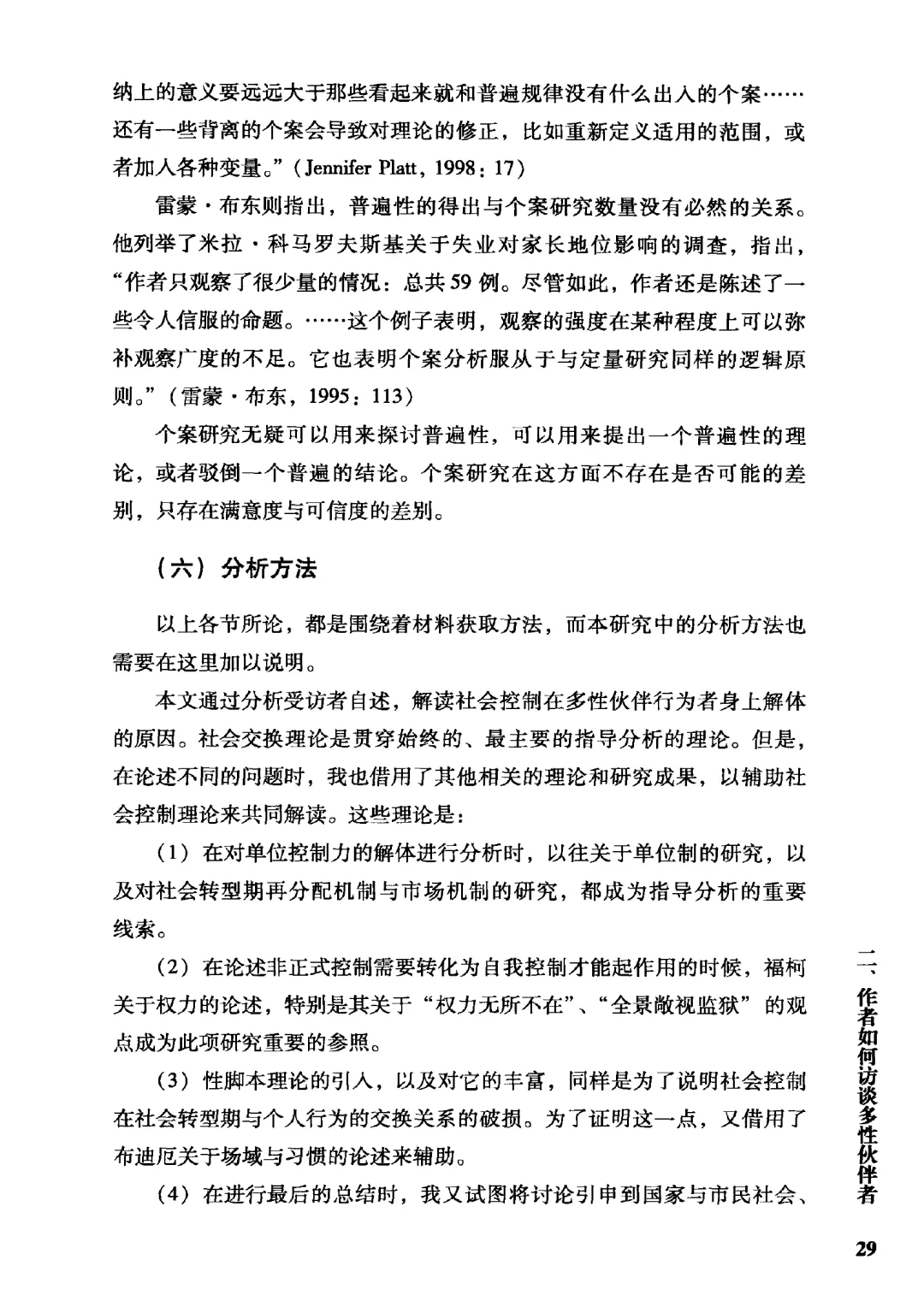 纳上的意义要远远大于那些看起来就和普遍规律没有什么出入的个案……还有一些背离的个案会导致对理论的修正，比如重新定义适用的范围，或者加入各种变量。”（Jennifer Platt，1998：17）

雷蒙·布东则指出，普遍性的得出与个案研究数量没有必然的关系。他列举了米拉·科马罗夫斯基关于失业对家长地位影响的调查，指出，“作者只观察了很少量的情况：总共59例。尽管如此，作者还是陈述了一些令人信服的命题。……这个例子表明，观察的强度在某种程度上可以弥补观察广度的不足。它也表明个案分析服从于与定量研究同样的逻辑原则。”（雷蒙·布东，1995：113）

个案研究无疑可以用来探讨普遍性，可以用来提出一个普遍性的理论，或者驳倒一个普遍的结论。个案研究在这方面不存在是否可能的差别，只存在满意度与可信度的差别。

（六）分析方法

以上各节所论，都是围绕着材料获取方法，而本研究中的分析方法也需要在这里加以说明。

本文通过分析受访者自述，解读社会控制在多性伙伴行为者身上解体的原因。社会交换理论是贯穿始终的、最主要的指导分析的理论。但是，在论述不同的问题时，我也借用了其他相关的理论和研究成果，以辅助社会控制理论来共同解读。这些理论是：

（1）在对单位控制力的解体进行分析时，以往关于单位制的研究，以及对社会转型期再分配机制与市场机制的研究，都成为指导分析的重要线索。

（2）在论述非正式控制需要转化为自我控制才能起作用的时候，福柯关于权力的论述，特别是其关于“权力无所不在”、“全景敞视监狱”的观点成为此项研究重要的参照。

（3）性脚本理论的引入，以及对它的丰富，同样是为了说明社会控制在社会转型期与个人行为的交换关系的破损。为了证明这一点，又借用了布迪厄关于场域与习惯的论述来辅助。

（4）在进行最后的总结时，我又试图将讨论引申到国家与市民社会、

二、作者如何访谈多性伙伴者

29